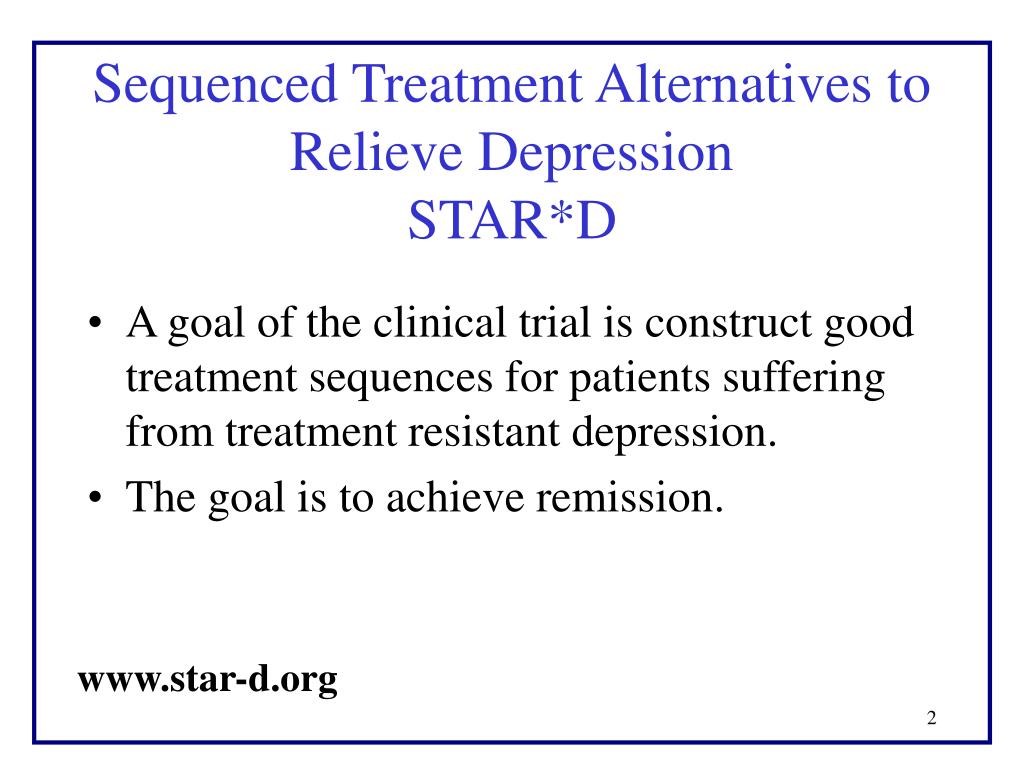 Sequenced Treatment Alternatives to Relieve Depression
STAR*D

• A goal of the clinical trial is construct good treatment sequences for patients suffering from treatment resistant depression.
• The goal is to achieve remission.

www.star-d.org

2